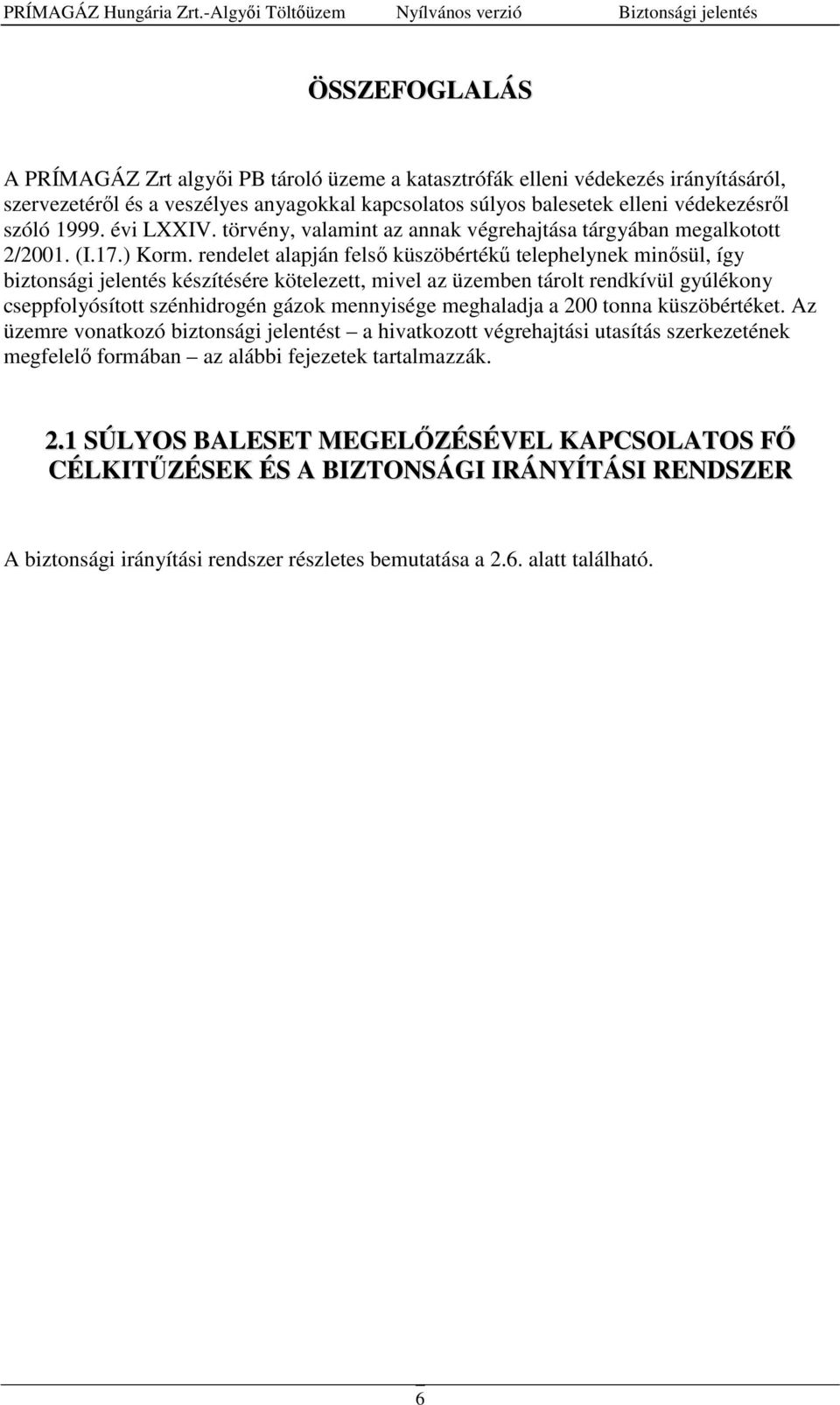 PRÍMAGÁZ Hungária Zrt.-Algyői Töltőüzem Nyílvános verzió Biztonsági jelentés

ÖSSZEFOGLALÁS

A PRÍMAGÁZ Zrt algyői PB tároló üzeme a katasztrófák elleni védekezés irányításáról, szervezetéről és a veszélyes anyagokkal kapcsolatos súlyos balesetek elleni védekezésről szóló 1999. évi LXXIV. törvény, valamint az annak végrehajtása tárgyában megalkotott 2/2001. (I.17.) Korm. rendelet alapján felső küszöbértékű telephelynek minősül, így biztonsági jelentés készítésére kötelezett, mivel az üzemben tárolt rendkívül gyúlékony cseppfolyósított szénhidrogén gázok mennyisége meghaladja a 200 tonna küszöbértéket. Az üzemre vonatkozó biztonsági jelentést – a hivatkozott végrehajtási utasítás szerkezetének megfelelő formában – az alábbi fejezetek tartalmazzák.

2.1 SÚLYOS BALESET MEGELŐZÉSÉVEL KAPCSOLATOS FŐ CÉLKITŰZÉSEK ÉS A BIZTONSÁGI IRÁNYÍTÁSI RENDSZER

A biztonsági irányítási rendszer részletes bemutatása a 2.6. alatt található.

6